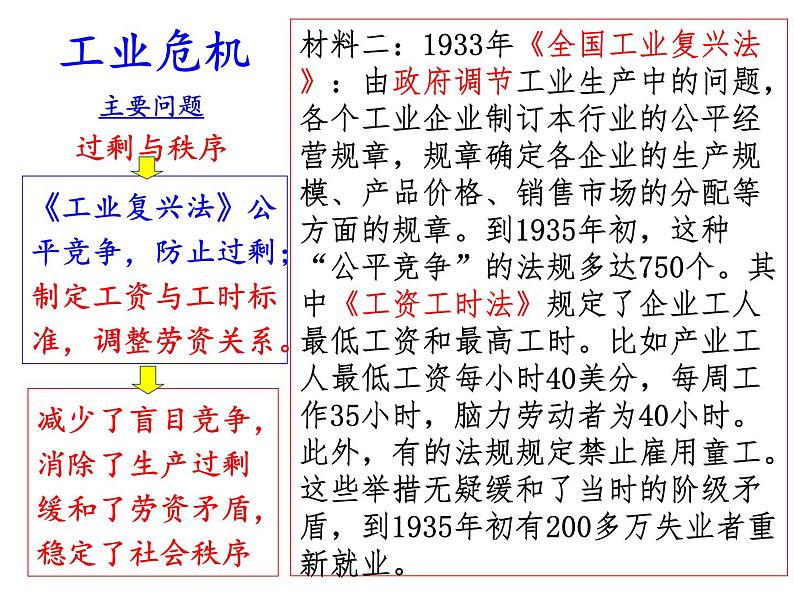 工业危机

主要问题

过剩与秩序

《工业复兴法》公平竞争，防止过剩；制定工资与工时标准，调整劳资关系。

减少了盲目竞争，
消除了生产过剩
缓和了劳资矛盾，
稳定了社会秩序

材料二：1933年《全国工业复兴法》：由政府调节工业生产中的问题，各个工业企业制订本行业的公平经营规章，规章确定各企业的生产规模、产品价格、销售市场的分配等方面的规章。到1935年初，这种“公平竞争”的法规多达750个。其中《工资工时法》规定了企业工人最低工资和最高工时。比如产业工人最低工资每小时40美分，每周工作35小时，脑力劳动者为40小时。此外，有的法规规定禁止雇用童工。这些举措无疑缓和了当时的阶级矛盾，到1935年初有200多万失业者重新就业。